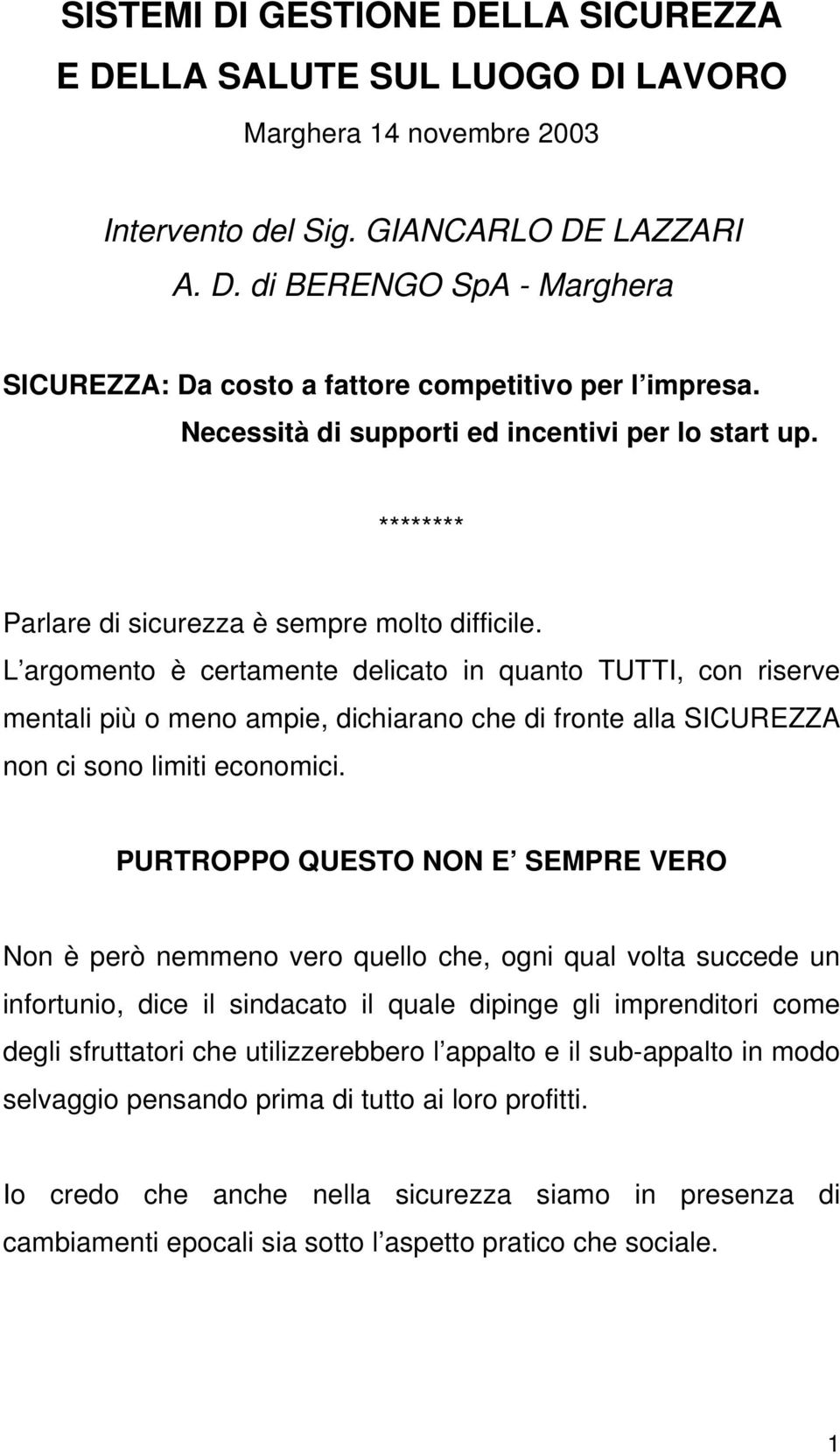 SISTEMI DI GESTIONE DELLA SICUREZZA E DELLA SALUTE SUL LUOGO DI LAVORO

Marghera 14 novembre 2003

Intervento del Sig. GIANCARLO DE LAZZARI

A. D. di BERENGO SpA - Marghera

SICUREZZA: Da costo a fattore competitivo per l impresa. Necessità di supporti ed incentivi per lo start up.

********

Parlare di sicurezza è sempre molto difficile. L argomento è certamente delicato in quanto TUTTI, con riserve mentali più o meno ampie, dichiarano che di fronte alla SICUREZZA non ci sono limiti economici.

PURTROPPO QUESTO NON E SEMPRE VERO

Non è però nemmeno vero quello che, ogni qual volta succede un infortunio, dice il sindacato il quale dipinge gli imprenditori come degli sfruttatori che utilizzerebbero l appalto e il sub-appalto in modo selvaggio pensando prima di tutto ai loro profitti.

Io credo che anche nella sicurezza siamo in presenza di cambiamenti epocali sia sotto l aspetto pratico che sociale.

1